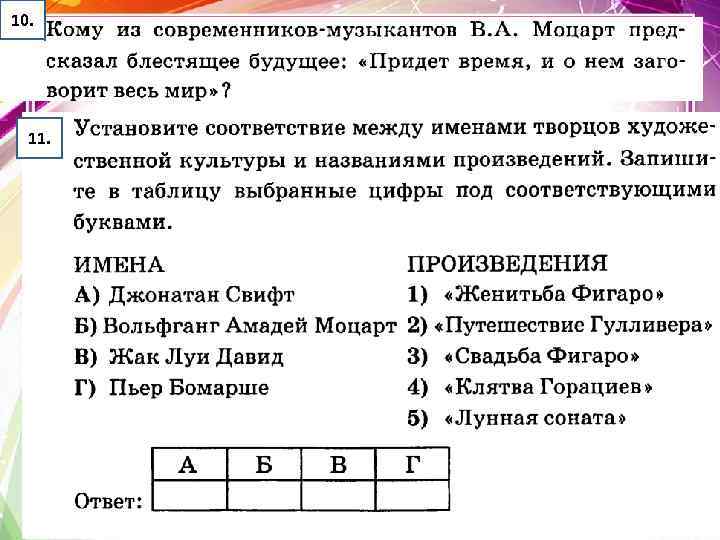 10.

Кому из современников-музыкантов В.А. Моцарт предсказал блестящее будущее: «Придет время, и о нем заговорит весь мир»?

11.

Установите соответствие между именами творцов художественной культуры и названиями произведений. Запишите в таблицу выбранные цифры под соответствующими буквами.

ИМЕНА
А) Джонатан Свифт
Б) Вольфганг Амадей Моцарт
В) Жак Луи Давид
Г) Пьер Бомарше

ПРОИЗВЕДЕНИЯ
1) «Женитьба Фигаро»
2) «Путешествие Гулливера»
3) «Свадьба Фигаро»
4) «Клятва Горациев»
5) «Лунная соната»

Ответ:

| А | Б | В | Г |
|---|---|---|---|
| | | | |